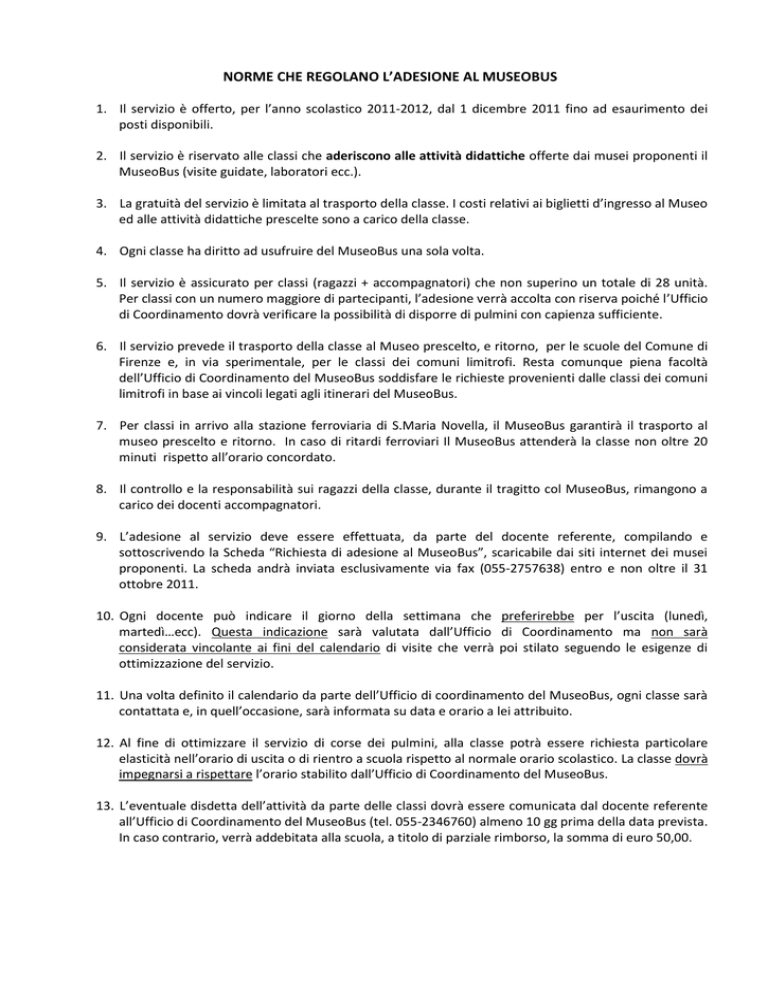 NORME CHE REGOLANO L'ADESIONE AL MUSEOBUS

1. Il servizio è offerto, per l'anno scolastico 2011-2012, dal 1 dicembre 2011 fino ad esaurimento dei posti disponibili.

2. Il servizio è riservato alle classi che aderiscono alle attività didattiche offerte dai musei proponenti il MuseoBus (visite guidate, laboratori ecc.).

3. La gratuità del servizio è limitata al trasporto della classe. I costi relativi ai biglietti d'ingresso al Museo ed alle attività didattiche prescelte sono a carico della classe.

4. Ogni classe ha diritto ad usufruire del MuseoBus una sola volta.

5. Il servizio è assicurato per classi (ragazzi + accompagnatori) che non superino un totale di 28 unità. Per classi con un numero maggiore di partecipanti, l'adesione verrà accolta con riserva poiché l'Ufficio di Coordinamento dovrà verificare la possibilità di disporre di pulmini con capienza sufficiente.

6. Il servizio prevede il trasporto della classe al Museo prescelto, e ritorno, per le scuole del Comune di Firenze e, in via sperimentale, per le classi dei comuni limitrofi. Resta comunque piena facoltà dell'Ufficio di Coordinamento del MuseoBus soddisfare le richieste provenienti dalle classi dei comuni limitrofi in base ai vincoli legati agli itinerari del MuseoBus.

7. Per classi in arrivo alla stazione ferroviaria di S.Maria Novella, il MuseoBus garantirà il trasporto al museo prescelto e ritorno. In caso di ritardi ferroviari Il MuseoBus attenderà la classe non oltre 20 minuti rispetto all'orario concordato.

8. Il controllo e la responsabilità sui ragazzi della classe, durante il tragitto col MuseoBus, rimangono a carico dei docenti accompagnatori.

9. L'adesione al servizio deve essere effettuata, da parte del docente referente, compilando e sottoscrivendo la Scheda "Richiesta di adesione al MuseoBus", scaricabile dai siti internet dei musei proponenti. La scheda andrà inviata esclusivamente via fax (055-2757638) entro e non oltre il 31 ottobre 2011.

10. Ogni docente può indicare il giorno della settimana che preferirebbe per l'uscita (lunedì, martedì…ecc). Questa indicazione sarà valutata dall'Ufficio di Coordinamento ma non sarà considerata vincolante ai fini del calendario di visite che verrà poi stilato seguendo le esigenze di ottimizzazione del servizio.

11. Una volta definito il calendario da parte dell'Ufficio di coordinamento del MuseoBus, ogni classe sarà contattata e, in quell'occasione, sarà informata su data e orario a lei attribuito.

12. Al fine di ottimizzare il servizio di corse dei pulmini, alla classe potrà essere richiesta particolare elasticità nell'orario di uscita o di rientro a scuola rispetto al normale orario scolastico. La classe dovrà impegnarsi a rispettare l'orario stabilito dall'Ufficio di Coordinamento del MuseoBus.

13. L'eventuale disdetta dell'attività da parte delle classi dovrà essere comunicata dal docente referente all'Ufficio di Coordinamento del MuseoBus (tel. 055-2346760) almeno 10 gg prima della data prevista. In caso contrario, verrà addebitata alla scuola, a titolo di parziale rimborso, la somma di euro 50,00.